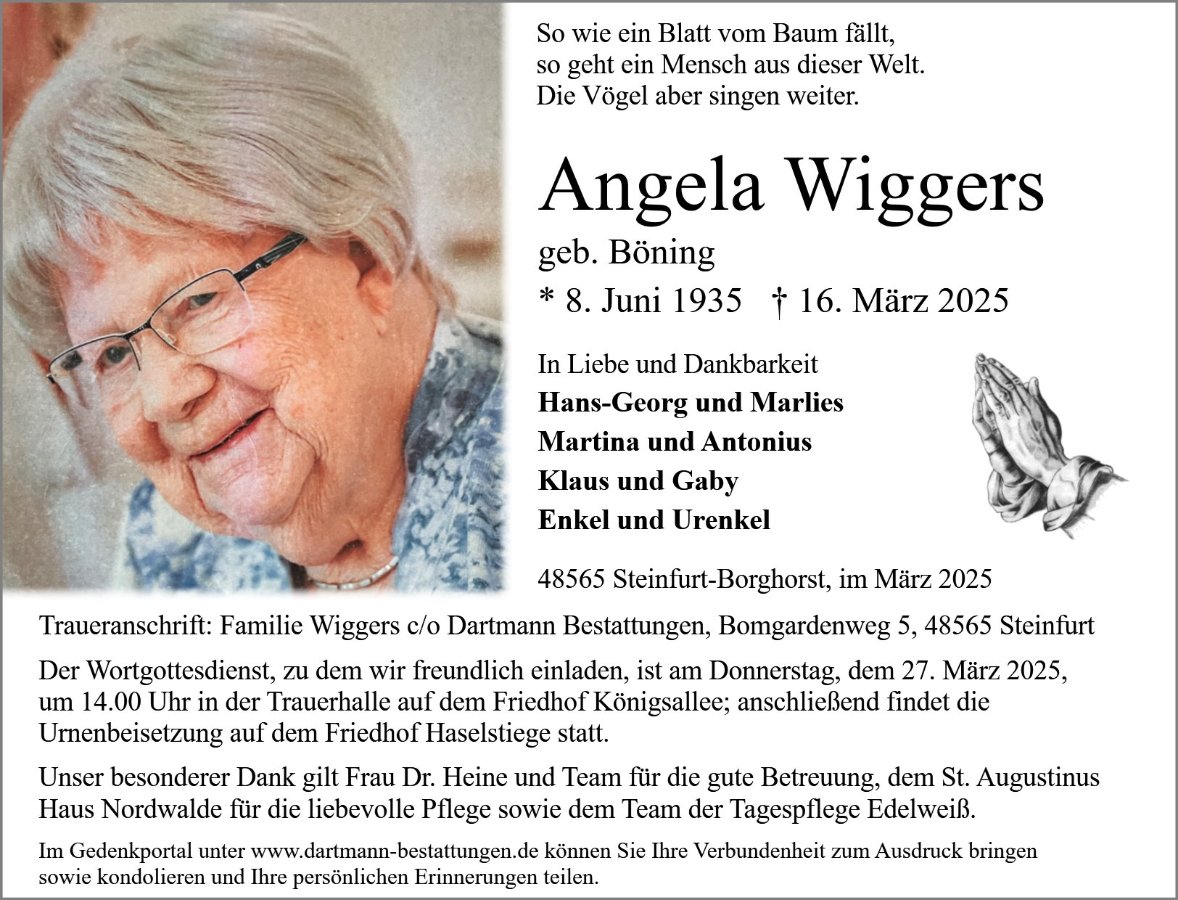 So wie ein Blatt vom Baum fällt,
so geht ein Mensch aus dieser Welt.
Die Vögel aber singen weiter.

Angela Wiggers
geb. Böning
* 8. Juni 1935 † 16. März 2025

In Liebe und Dankbarkeit
Hans-Georg und Marlies
Martina und Antonius
Klaus und Gaby
Enkel und Urenkel

48565 Steinfurt-Borghorst, im März 2025

Traueranschrift: Familie Wiggers c/o Dartmann Bestattungen, Bomgardenweg 5, 48565 Steinfurt

Der Wortgottesdienst, zu dem wir freundlich einladen, ist am Donnerstag, dem 27. März 2025, um 14.00 Uhr in der Trauerhalle auf dem Friedhof Königsallee; anschließend findet die Urnenbeisetzung auf dem Friedhof Haselstiege statt.

Unser besonderer Dank gilt Frau Dr. Heine und Team für die gute Betreuung, dem St. Augustinus Haus Nordwalde für die liebevolle Pflege sowie dem Team der Tagespflege Edelweiß.

Im Gedenkportal unter www.dartmann-bestattungen.de können Sie Ihre Verbundenheit zum Ausdruck bringen sowie kondolieren und Ihre persönlichen Erinnerungen teilen.